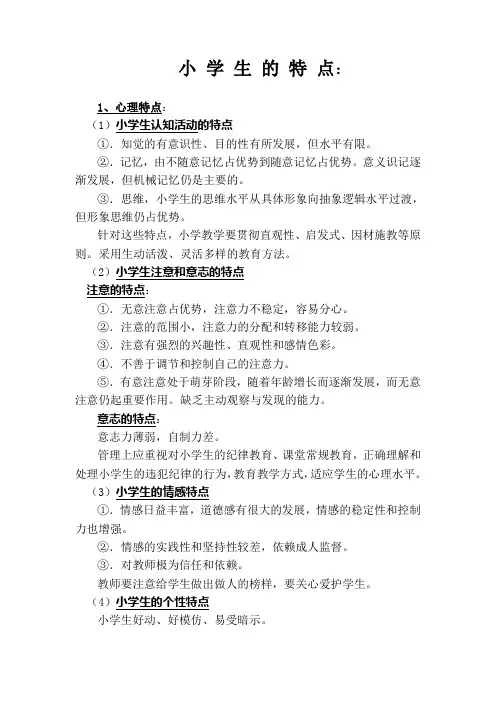 小 学 生 的 特 点：

1、心理特点：

（1）小学生认知活动的特点

①．知觉的有意识性、目的性有所发展，但水平有限。

②．记忆，由不随意记忆占优势到随意记忆占优势。意义识记逐渐发展，但机械记忆仍是主要的。

③．思维，小学生的思维水平从具体形象向抽象逻辑水平过渡，但形象思维仍占优势。

针对这些特点，小学教学要贯彻直观性、启发式、因材施教等原则。采用生动活泼、灵活多样的教育方法。

（2）小学生注意和意志的特点

注意的特点：

①．无意注意占优势，注意力不稳定，容易分心。

②．注意的范围小，注意力的分配和转移能力较弱。

③．注意有强烈的兴趣性、直观性和感情色彩。

④．不善于调节和控制自己的注意力。

⑤．有意注意处于萌芽阶段，随着年龄增长而逐渐发展，而无意注意仍起重要作用。缺乏主动观察与发现的能力。

意志的特点：

意志力薄弱，自制力差。

管理上应重视对小学生的纪律教育、课堂常规教育，正确理解和处理小学生的违犯纪律的行为，教育教学方式，适应学生的心理水平。

（3）小学生的情感特点

①．情感日益丰富，道德感有很大的发展，情感的稳定性和控制力也增强。

②．情感的实践性和坚持性较差，依赖成人监督。

③．对教师极为信任和依赖。

教师要注意给学生做出做人的榜样，要关心爱护学生。

（4）小学生的个性特点

小学生好动、好模仿、易受暗示。